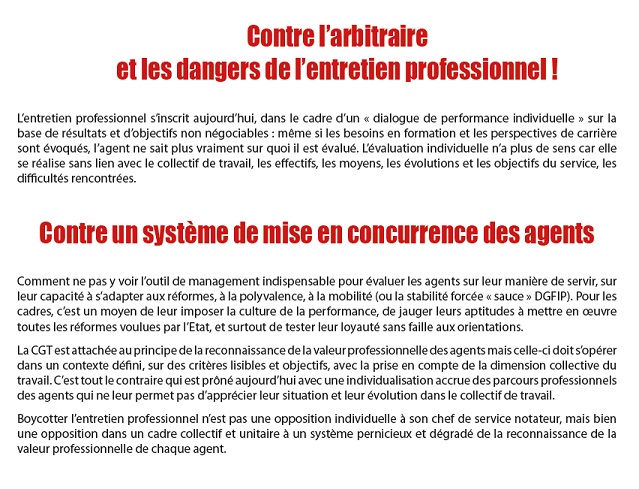 Contre l'arbitraire
et les dangers de l'entretien professionnel !

L'entretien professionnel s'inscrit aujourd'hui, dans le cadre d'un « dialogue de performance individuelle » sur la base de résultats et d'objectifs non négociables : même si les besoins en formation et les perspectives de carrière sont évoqués, l'agent ne sait plus vraiment sur quoi il est évalué. L'évaluation individuelle n'a plus de sens car elle se réalise sans lien avec le collectif de travail, les effectifs, les moyens, les évolutions et les objectifs du service, les difficultés rencontrées.

Contre un système de mise en concurrence des agents

Comment ne pas y voir l'outil de management indispensable pour évaluer les agents sur leur manière de servir, sur leur capacité à s'adapter aux réformes, à la polyvalence, à la mobilité (ou la stabilité forcée « sauce » DGFIP). Pour les cadres, c'est un moyen de leur imposer la culture de la performance, de jauger leurs aptitudes à mettre en œuvre toutes les réformes voulues par l'Etat, et surtout de tester leur loyauté sans faille aux orientations.

La CGT est attachée au principe de la reconnaissance de la valeur professionnelle des agents mais celle-ci doit s'opérer dans un contexte défini, sur des critères lisibles et objectifs, avec la prise en compte de la dimension collective du travail. C'est tout le contraire qui est prôné aujourd'hui avec une individualisation accrue des parcours professionnels des agents qui ne leur permet pas d'apprécier leur situation et leur évolution dans le collectif de travail.

Boycotter l'entretien professionnel n'est pas une opposition individuelle à son chef de service notateur, mais bien une opposition dans un cadre collectif et unitaire à un système pernicieux et dégradé de la reconnaissance de la valeur professionnelle de chaque agent.